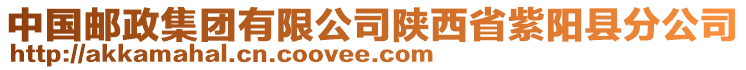 中国邮政集团有限公司陕西省紫阳县分公司
http://akkamahal.cn.coovee.com